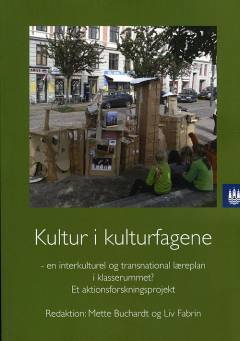 Kultur i kulturfagene

- en interkulturel og transnational læreplan i klasserummet?
Et aktionsforskningsprojekt

Redaktion: Mette Buchardt og Liv Fabrin